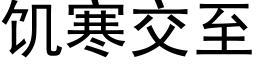 饥寒交至